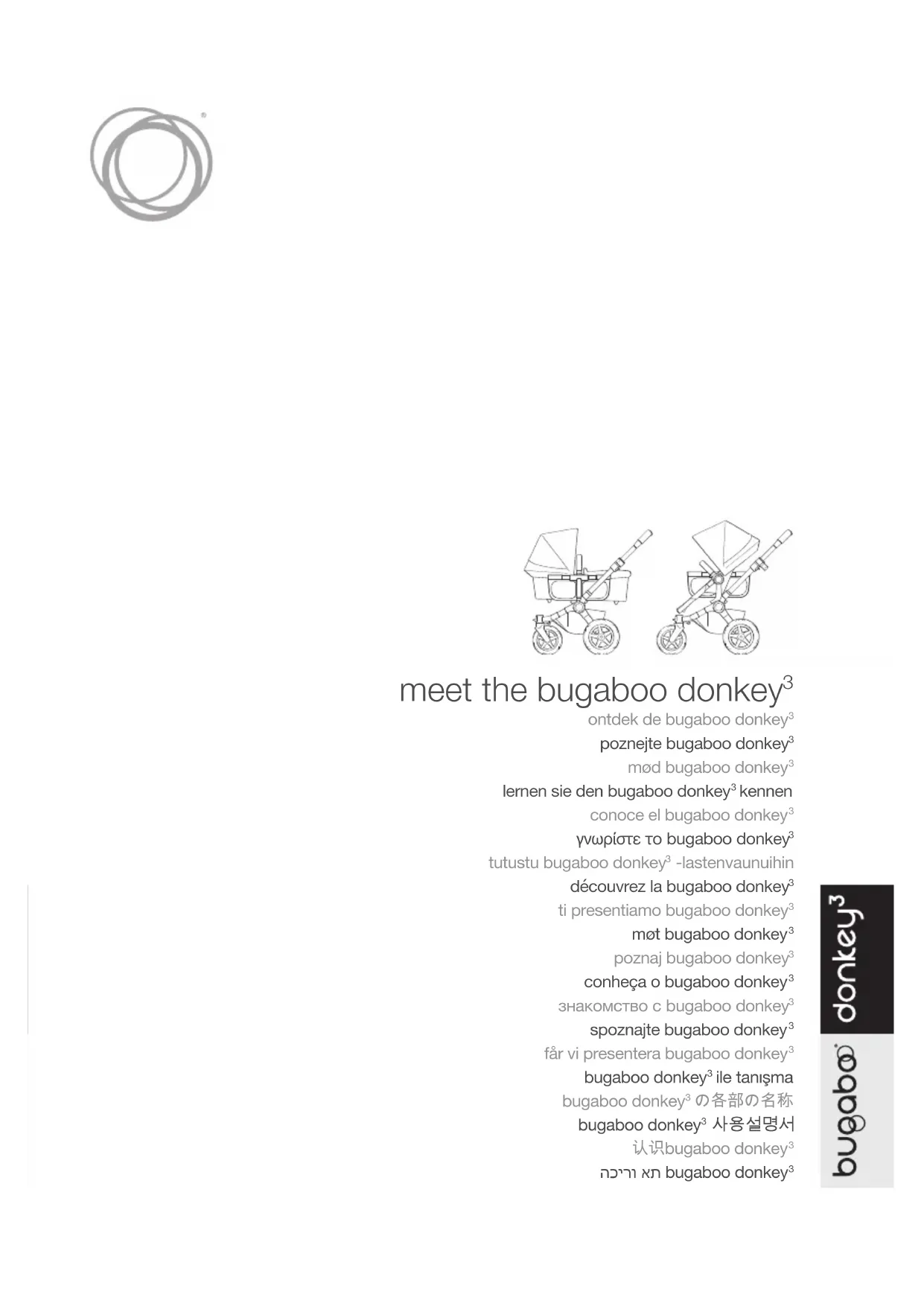 meet the bugaboo donkey$^3$
ontdek de bugaboo donkey$^3$
poznejte bugaboo donkey$^3$
mød bugaboo donkey$^3$
lernen sie den bugaboo donkey$^3$ kennen
conoce el bugaboo donkey$^3$
γνωρίστε το bugaboo donkey$^3$
tutustu bugaboo donkey$^3$ -lastenvaunuihin
découvrez la bugaboo donkey$^3$
ti presentiamo bugaboo donkey$^3$
møt bugaboo donkey$^3$
poznaj bugaboo donkey$^3$
conheça o bugaboo donkey$^3$
знакомство с bugaboo donkey$^3$
spoznajte bugaboo donkey$^3$
får vi presentera bugaboo donkey$^3$
bugaboo donkey$^3$ ile tanışma
bugaboo donkey$^3$ の各部の名称
bugaboo donkey$^3$ 사용설명서
认识bugaboo donkey$^3$
הכירו את bugaboo donkey$^3$

bugaboo donkey$^3$